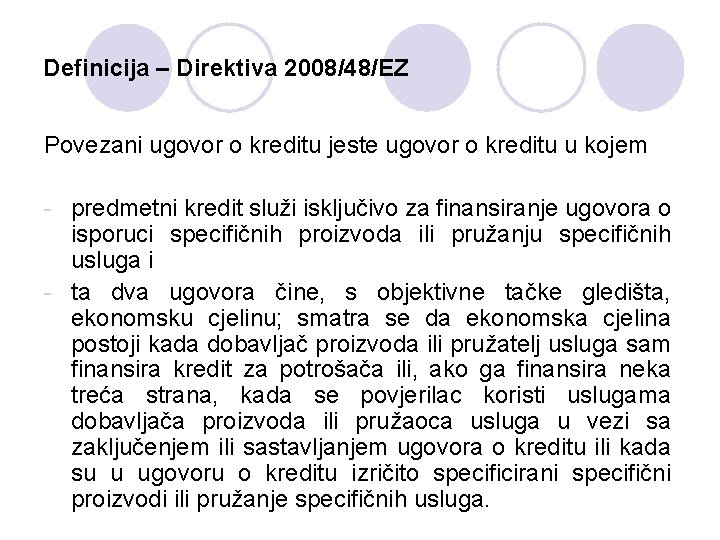 Definicija – Direktiva 2008/48/EZ

Povezani ugovor o kreditu jeste ugovor o kreditu u kojem

- predmetni kredit služi isključivo za finansiranje ugovora o isporuci specifičnih proizvoda ili pružanju specifičnih usluga i
- ta dva ugovora čine, s objektivne tačke gledišta, ekonomsku cjelinu; smatra se da ekonomska cjelina postoji kada dobavljač proizvoda ili pružatelj usluga sam finansira kredit za potrošača ili, ako ga finansira neka treća strana, kada se povjerilac koristi uslugama dobavljača proizvoda ili pružaoca usluga u vezi sa zaključenjem ili sastavljanjem ugovora o kreditu ili kada su u ugovoru o kreditu izričito specificirani specifični proizvodi ili pružanje specifičnih usluga.